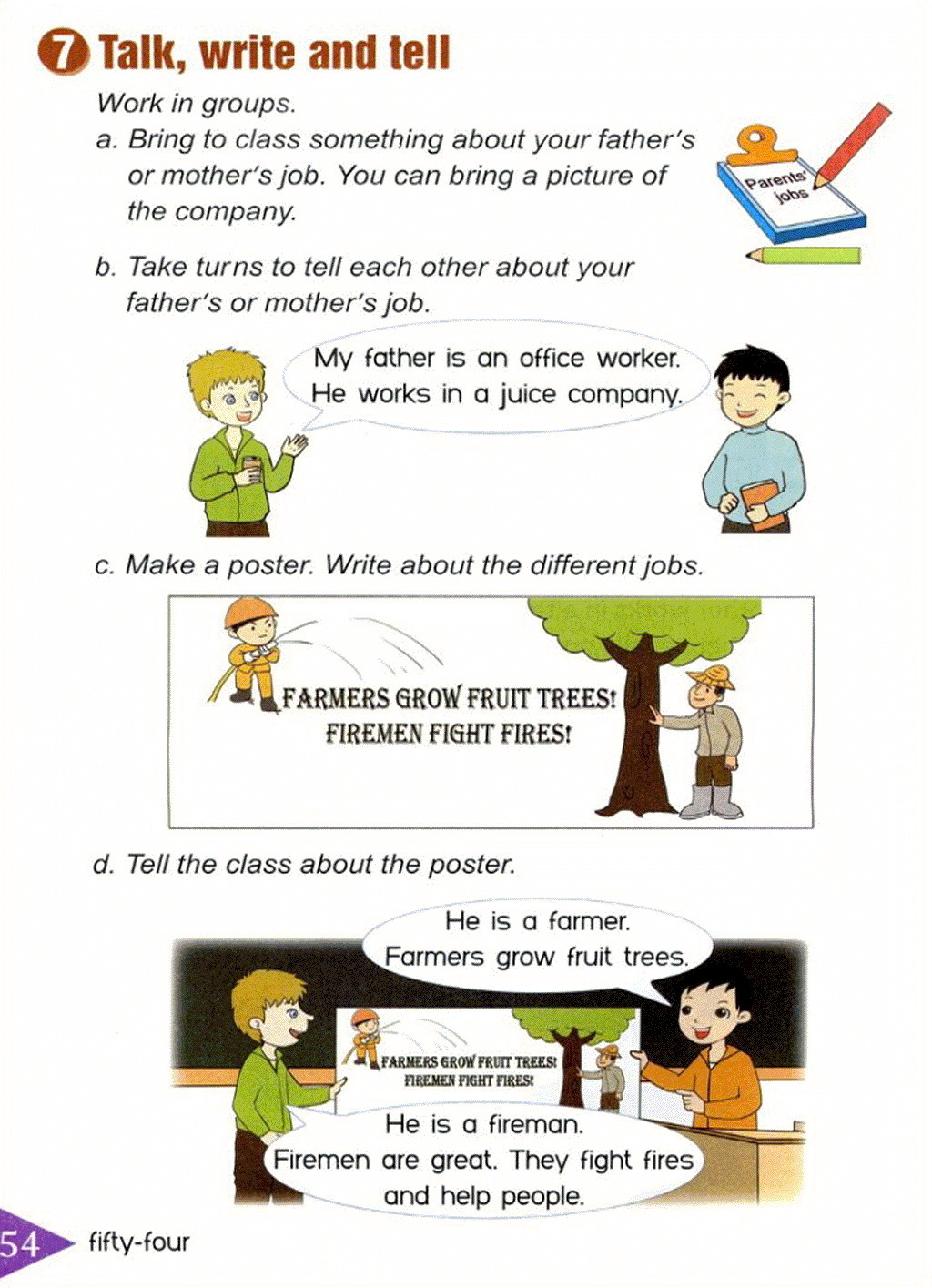 7 Talk, write and tell

Work in groups.

a. Bring to class something about your father's or mother's job. You can bring a picture of the company.

Parents' jobs

b. Take turns to tell each other about your father's or mother's job.

My father is an office worker. He works in a juice company.

c. Make a poster. Write about the different jobs.

FARMERS GROW FRUIT TREES!
FIREMEN FIGHT FIRES!

d. Tell the class about the poster.

He is a farmer. Farmers grow fruit trees.

FARMERS GROW FRUIT TREES!
FIREMEN FIGHT FIRES!

He is a fireman. Firemen are great. They fight fires and help people.

54 fifty-four